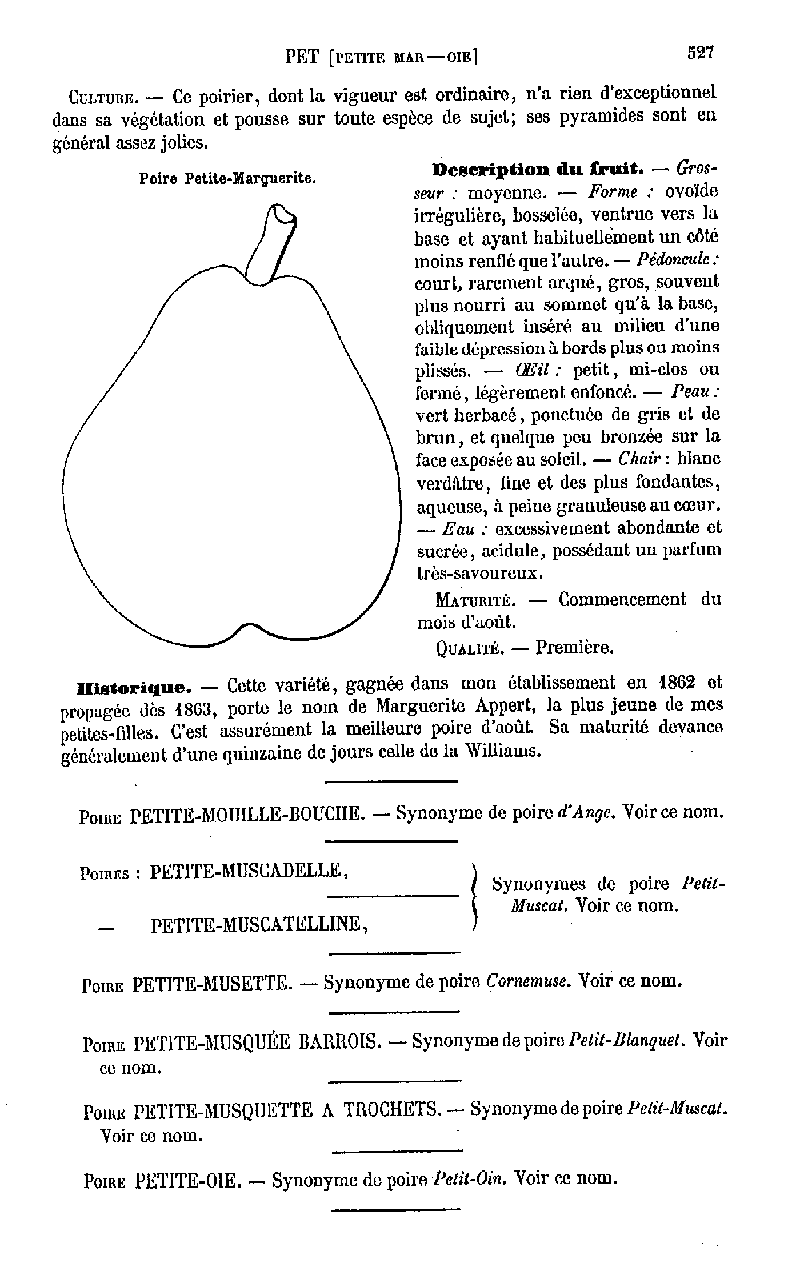 PET [PETITE MAR—OIE] 527

Culture. — Ce poirier, dont la vigueur est ordinaire, n'a rien d'exceptionnel dans sa végétation et pousse sur toute espèce de sujet; ses pyramides sont en général assez jolies.

Poire Petite-Marguerite.

Description du fruit. — Grosseur : moyenne. — Forme : ovoïde irrégulière, bosselée, ventrue vers la base et ayant habituellement un côté moins renflé que l'autre. — Pédoncule : court, rarement arqué, gros, souvent plus nourri au sommet qu'à la base, obliquement inséré au milieu d'une faible dépression à bords plus ou moins plissés. — Œil : petit, mi-clos ou fermé, légèrement enfoncé. — Peau : vert herbacé, ponctuée de gris et de brun, et quelque peu bronzée sur la face exposée au soleil. — Chair : blanc verdâtre, fine et des plus fondantes, aqueuse, à peine granuleuse au cœur. — Eau : excessivement abondante et sucrée, acidule, possédant un parfum très-savoureux.

Maturité. — Commencement du mois d'août.

Qualité. — Première.

Historique. — Cette variété, gagnée dans mon établissement en 1862 et propagée dès 1863, porte le nom de Marguerite Appert, la plus jeune de mes petites-filles. C'est assurément la meilleure poire d'août. Sa maturité devance généralement d'une quinzaine de jours celle de la Williams.

Poire PETITE-MOUILLE-BOUCHE. — Synonyme de poire d'Ange. Voir ce nom.

Poires : PETITE-MUSCADELLE,
— PETITE-MUSCATELLINE,
Synonymes de poire Petit-Muscat. Voir ce nom.

Poire PETITE-MUSETTE. — Synonyme de poire Cornemuse. Voir ce nom.

Poire PETITE-MUSQUÉE BARROIS. — Synonyme de poire Petit-Blanquet. Voir ce nom.

Poire PETITE-MUSQUETTE A TROCHETS. — Synonyme de poire Petit-Muscat. Voir ce nom.

Poire PETITE-OIE. — Synonyme de poire Petit-Oin. Voir ce nom.